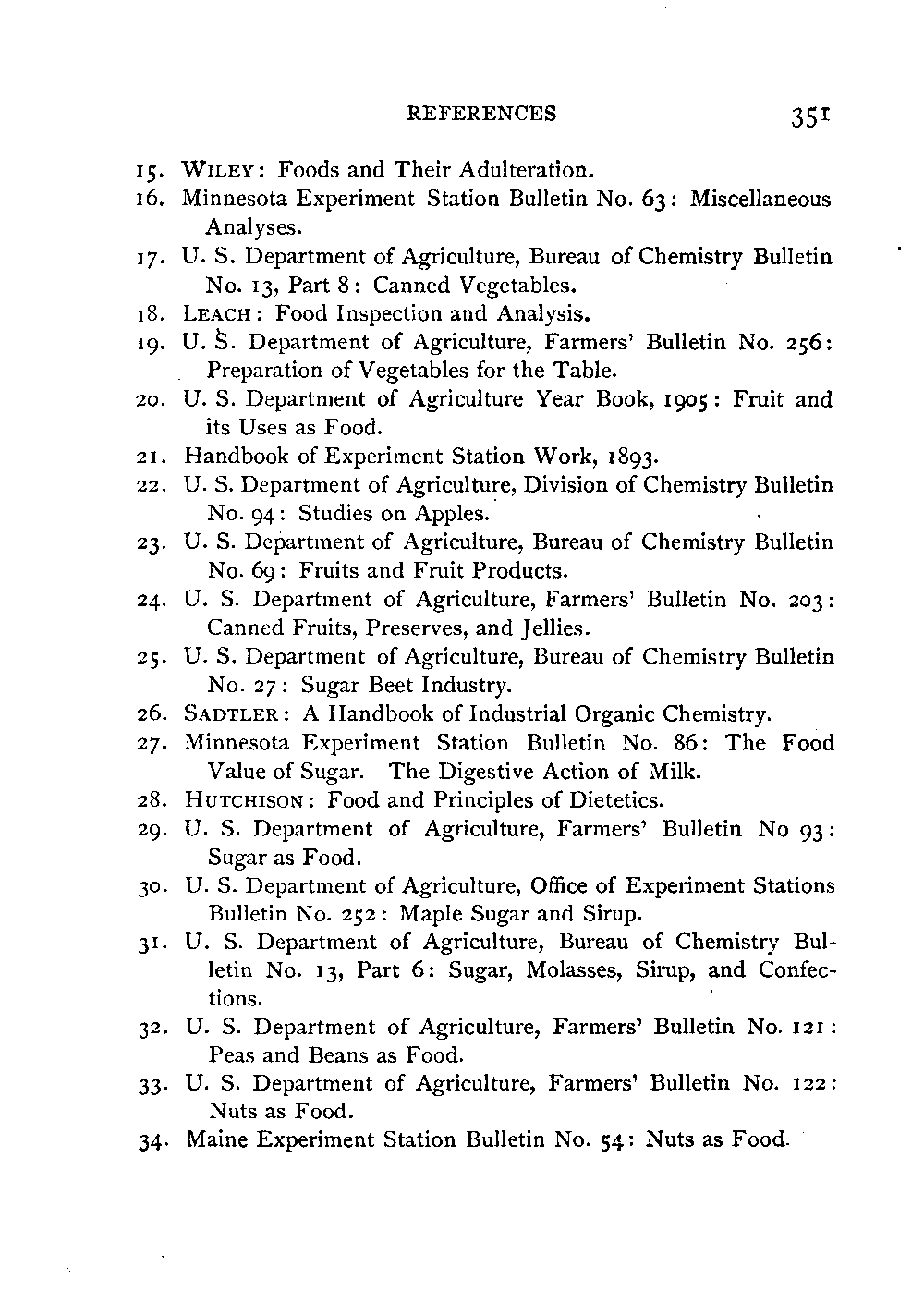 REFERENCES 351

15. WILEY: Foods and Their Adulteration.
16. Minnesota Experiment Station Bulletin No. 63: Miscellaneous Analyses.
17. U. S. Department of Agriculture, Bureau of Chemistry Bulletin No. 13, Part 8: Canned Vegetables.
18. LEACH: Food Inspection and Analysis.
19. U. S. Department of Agriculture, Farmers' Bulletin No. 256: Preparation of Vegetables for the Table.
20. U. S. Department of Agriculture Year Book, 1905: Fruit and its Uses as Food.
21. Handbook of Experiment Station Work, 1893.
22. U. S. Department of Agriculture, Division of Chemistry Bulletin No. 94: Studies on Apples.
23. U. S. Department of Agriculture, Bureau of Chemistry Bulletin No. 69: Fruits and Fruit Products.
24. U. S. Department of Agriculture, Farmers' Bulletin No. 203: Canned Fruits, Preserves, and Jellies.
25. U. S. Department of Agriculture, Bureau of Chemistry Bulletin No. 27: Sugar Beet Industry.
26. SADTLER: A Handbook of Industrial Organic Chemistry.
27. Minnesota Experiment Station Bulletin No. 86: The Food Value of Sugar. The Digestive Action of Milk.
28. HUTCHISON: Food and Principles of Dietetics.
29. U. S. Department of Agriculture, Farmers' Bulletin No 93: Sugar as Food.
30. U. S. Department of Agriculture, Office of Experiment Stations Bulletin No. 252: Maple Sugar and Sirup.
31. U. S. Department of Agriculture, Bureau of Chemistry Bulletin No. 13, Part 6: Sugar, Molasses, Sirup, and Confections.
32. U. S. Department of Agriculture, Farmers' Bulletin No. 121: Peas and Beans as Food.
33. U. S. Department of Agriculture, Farmers' Bulletin No. 122: Nuts as Food.
34. Maine Experiment Station Bulletin No. 54: Nuts as Food.